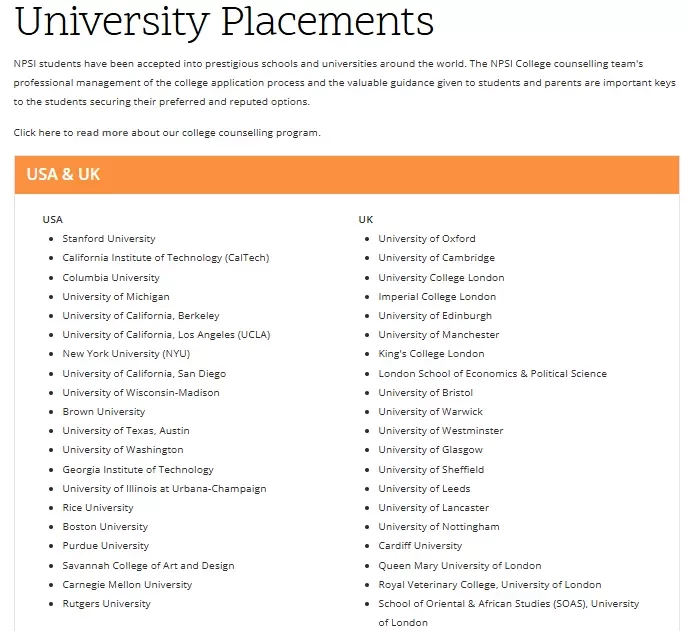 University Placements

NPSI students have been accepted into prestigious schools and universities around the world. The NPSI College counselling team's professional management of the college application process and the valuable guidance given to students and parents are important keys to the students securing their preferred and reputed options.

Click here to read more about our college counselling program.

USA & UK

USA
- Stanford University
- California Institute of Technology (CalTech)
- Columbia University
- University of Michigan
- University of California, Berkeley
- University of California, Los Angeles (UCLA)
- New York University (NYU)
- University of California, San Diego
- University of Wisconsin-Madison
- Brown University
- University of Texas, Austin
- University of Washington
- Georgia Institute of Technology
- University of Illinois at Urbana-Champaign
- Rice University
- Boston University
- Purdue University
- Savannah College of Art and Design
- Carnegie Mellon University
- Rutgers University

UK
- University of Oxford
- University of Cambridge
- University College London
- Imperial College London
- University of Edinburgh
- University of Manchester
- King's College London
- London School of Economics & Political Science
- University of Bristol
- University of Warwick
- University of Westminster
- University of Glasgow
- University of Sheffield
- University of Leeds
- University of Lancaster
- University of Nottingham
- Cardiff University
- Queen Mary University of London
- Royal Veterinary College, University of London
- School of Oriental & African Studies (SOAS), University of London